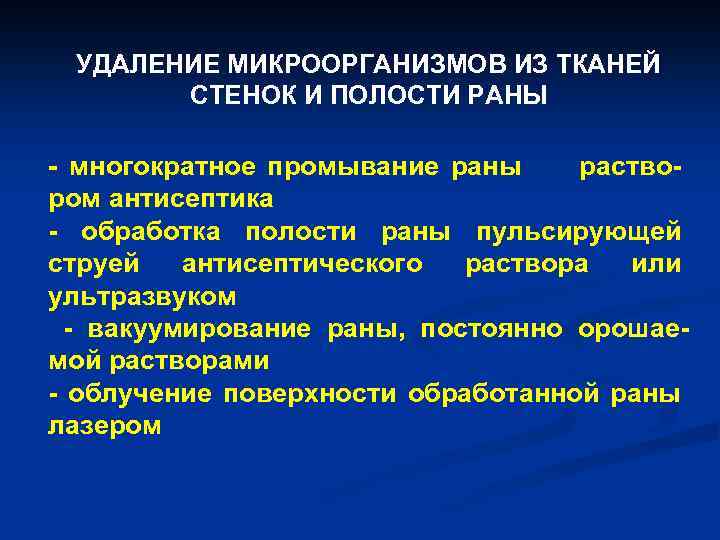 УДАЛЕНИЕ МИКРООРГАНИЗМОВ ИЗ ТКАНЕЙ СТЕНОК И ПОЛОСТИ РАНЫ

- многократное промывание раны раствором антисептика
- обработка полости раны пульсирующей струей антисептического раствора или ультразвуком
- вакуумирование раны, постоянно орошаемой растворами
- облучение поверхности обработанной раны лазером